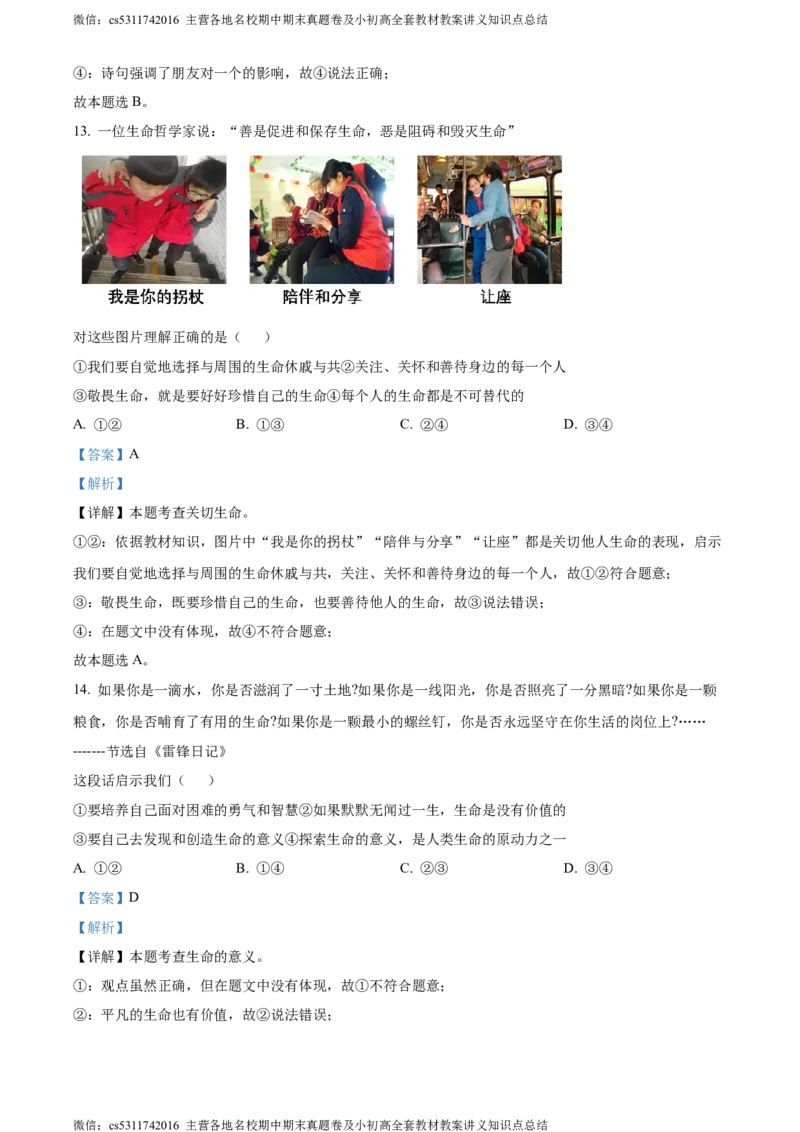 微信：cs5311742016 主营各地名校期中期末真题卷及小初高全套教材教案讲义知识点总结

④：诗句强调了朋友对一个的影响，故④说法正确；

故本题选 B。

13. 一位生命哲学家说：“善是促进和保存生命，恶是阻碍和毁灭生命”

我是你的拐杖　　陪伴和分享　　让座

对这些图片理解正确的是（　　）

①我们要自觉地选择与周围的生命休戚与共②关注、关怀和善待身边的每一个人

③敬畏生命，就是要好好珍惜自己的生命④每个人的生命都是不可替代的

A. ①②　　B. ①③　　C. ②④　　D. ③④

【答案】A

【解析】

【详解】本题考查关切生命。

①②：依据教材知识，图片中“我是你的拐杖”“陪伴与分享”“让座”都是关切他人生命的表现，启示我们要自觉地选择与周围的生命休戚与共，关注、关怀和善待身边的每一个人，故①②符合题意；

③：敬畏生命，既要珍惜自己的生命，也要善待他人的生命，故③说法错误；

④：在题文中没有体现，故④不符合题意；

故本题选 A。

14. 如果你是一滴水，你是否滋润了一寸土地?如果你是一线阳光，你是否照亮了一分黑暗?如果你是一颗粮食，你是否哺育了有用的生命?如果你是一颗最小的螺丝钉，你是否永远坚守在你生活的岗位上?……

-------节选自《雷锋日记》

这段话启示我们（　　）

①要培养自己面对困难的勇气和智慧②如果默默无闻过一生，生命是没有价值的

③要自己去发现和创造生命的意义④探索生命的意义，是人类生命的原动力之一

A. ①②　　B. ①④　　C. ②③　　D. ③④

【答案】D

【解析】

【详解】本题考查生命的意义。

①：观点虽然正确，但在题文中没有体现，故①不符合题意；

②：平凡的生命也有价值，故②说法错误；

微信：cs5311742016 主营各地名校期中期末真题卷及小初高全套教材教案讲义知识点总结